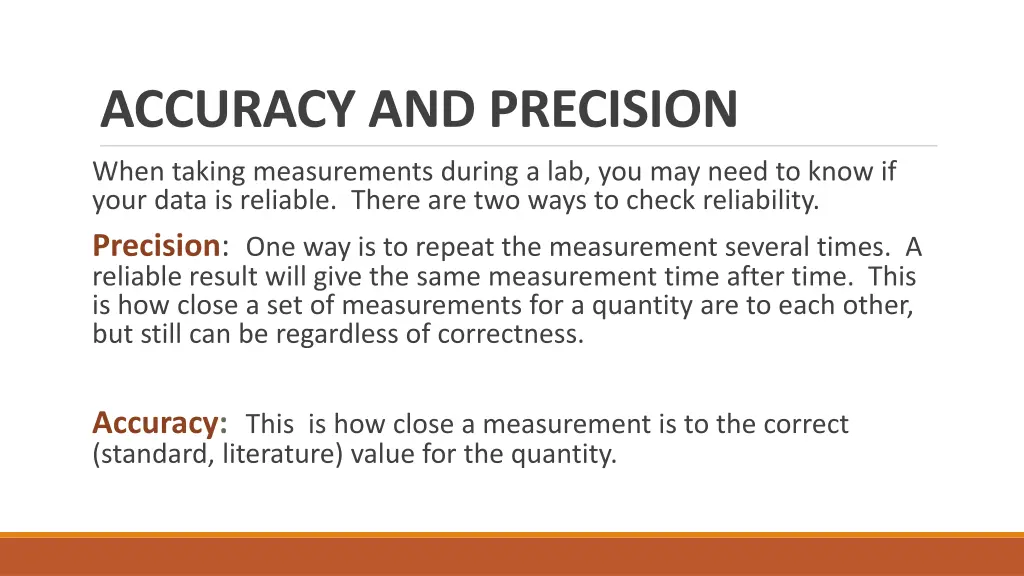 ACCURACY AND PRECISION

When taking measurements during a lab, you may need to know if your data is reliable. There are two ways to check reliability.

Precision: One way is to repeat the measurement several times. A reliable result will give the same measurement time after time. This is how close a set of measurements for a quantity are to each other, but still can be regardless of correctness.

Accuracy: This is how close a measurement is to the correct (standard, literature) value for the quantity.